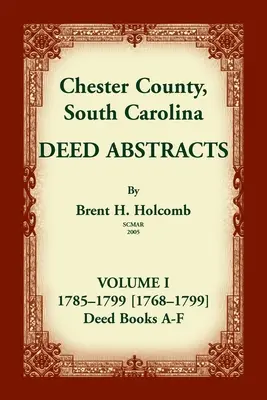 Chester County, South Carolina
DEED ABSTRACTS

By
Brent H. Holcomb
SCMAR
2005

VOLUME I
1785–1799 [1768–1799]
Deed Books A-F